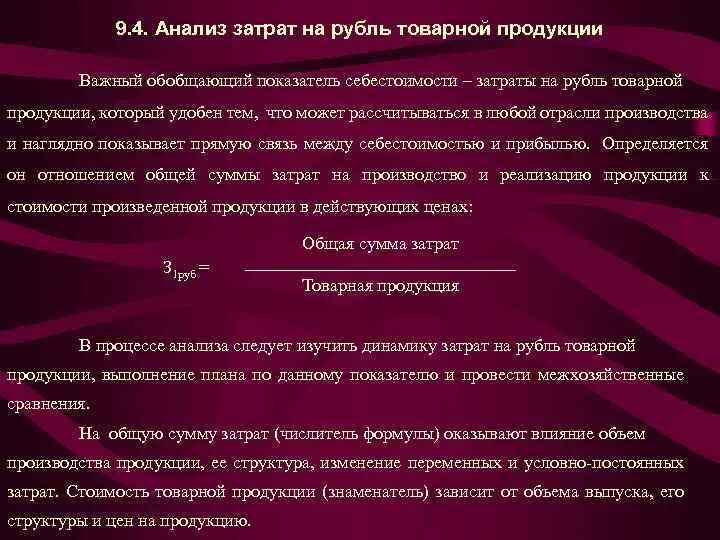 9.4. Анализ затрат на рубль товарной продукции

Важный обобщающий показатель себестоимости – затраты на рубль товарной продукции, который удобен тем, что может рассчитываться в любой отрасли производства и наглядно показывает прямую связь между себестоимостью и прибылью. Определяется он отношением общей суммы затрат на производство и реализацию продукции к стоимости произведенной продукции в действующих ценах:

$З_{1руб} = \frac{\text{Общая сумма затрат}}{\text{Товарная продукция}}$

В процессе анализа следует изучить динамику затрат на рубль товарной продукции, выполнение плана по данному показателю и провести межхозяйственные сравнения.

На общую сумму затрат (числитель формулы) оказывают влияние объем производства продукции, ее структура, изменение переменных и условно-постоянных затрат. Стоимость товарной продукции (знаменатель) зависит от объема выпуска, его структуры и цен на продукцию.